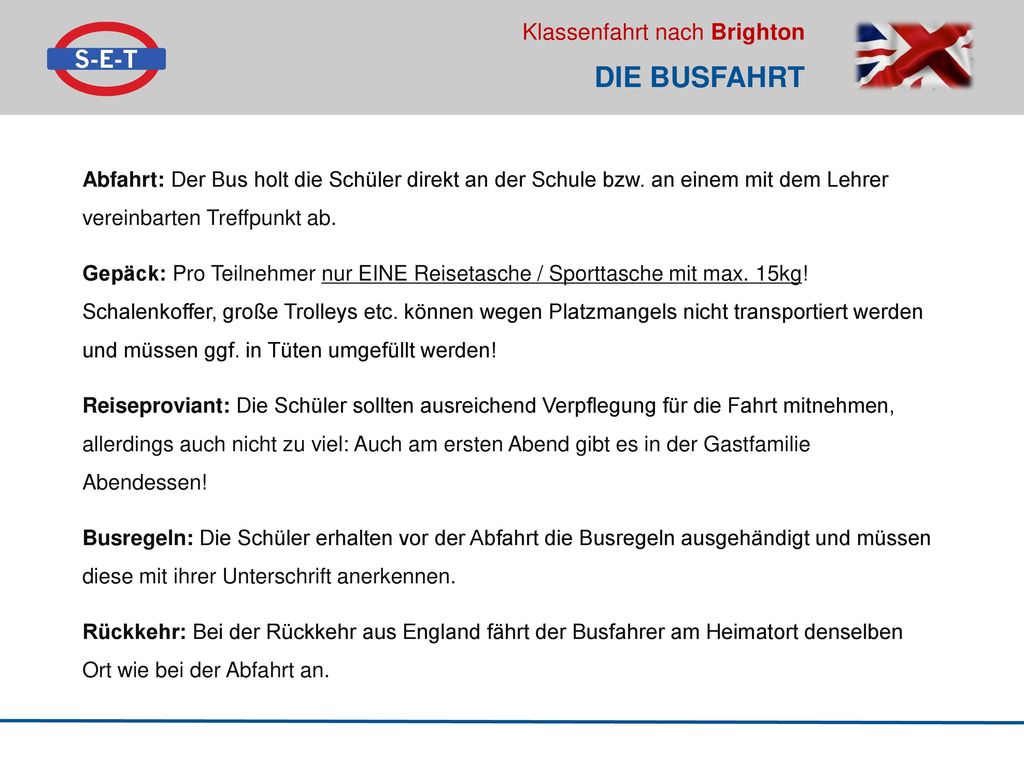 S-E-T

Klassenfahrt nach Brighton

DIE BUSFAHRT

Abfahrt: Der Bus holt die Schüler direkt an der Schule bzw. an einem mit dem Lehrer vereinbarten Treffpunkt ab.

Gepäck: Pro Teilnehmer nur EINE Reisetasche / Sporttasche mit max. 15kg! Schalenkoffer, große Trolleys etc. können wegen Platzmangels nicht transportiert werden und müssen ggf. in Tüten umgefüllt werden!

Reiseproviant: Die Schüler sollten ausreichend Verpflegung für die Fahrt mitnehmen, allerdings auch nicht zu viel: Auch am ersten Abend gibt es in der Gastfamilie Abendessen!

Busregeln: Die Schüler erhalten vor der Abfahrt die Busregeln ausgehändigt und müssen diese mit ihrer Unterschrift anerkennen.

Rückkehr: Bei der Rückkehr aus England fährt der Busfahrer am Heimatort denselben Ort wie bei der Abfahrt an.